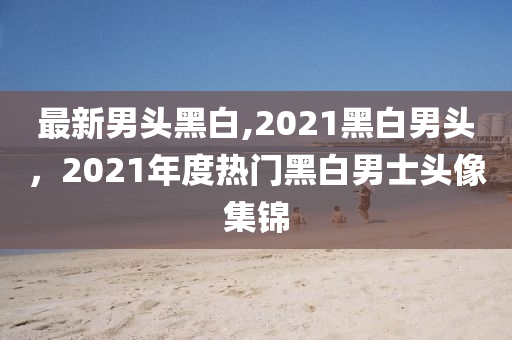 最新男头黑白,2021黑白男头，2021年度热门黑白男士头像集锦